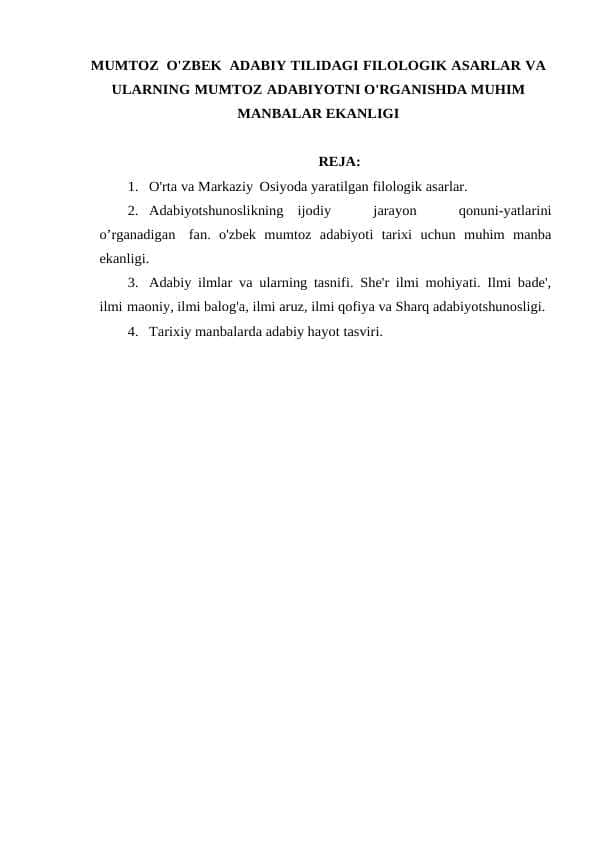 MUMTOZ O'ZBEK ADABIY TILIDAGI FILOLOGIK ASARLAR VA ULARNING MUMTOZ ADABIYOTNI O'RGANISHDA MUHIM MANBALAR EKANLIGI

REJA:

1. O'rta va Markaziy Osiyoda yaratilgan filologik asarlar.

2. Adabiyotshunoslikning ijodiy jarayon qonuni-yatlarini o’rganadigan fan. o'zbek mumtoz adabiyoti tarixi uchun muhim manba ekanligi.

3. Adabiy ilmlar va ularning tasnifi. She'r ilmi mohiyati. Ilmi bade', ilmi maoniy, ilmi balog'a, ilmi aruz, ilmi qofiya va Sharq adabiyotshunosligi.

4. Tarixiy manbalarda adabiy hayot tasviri.